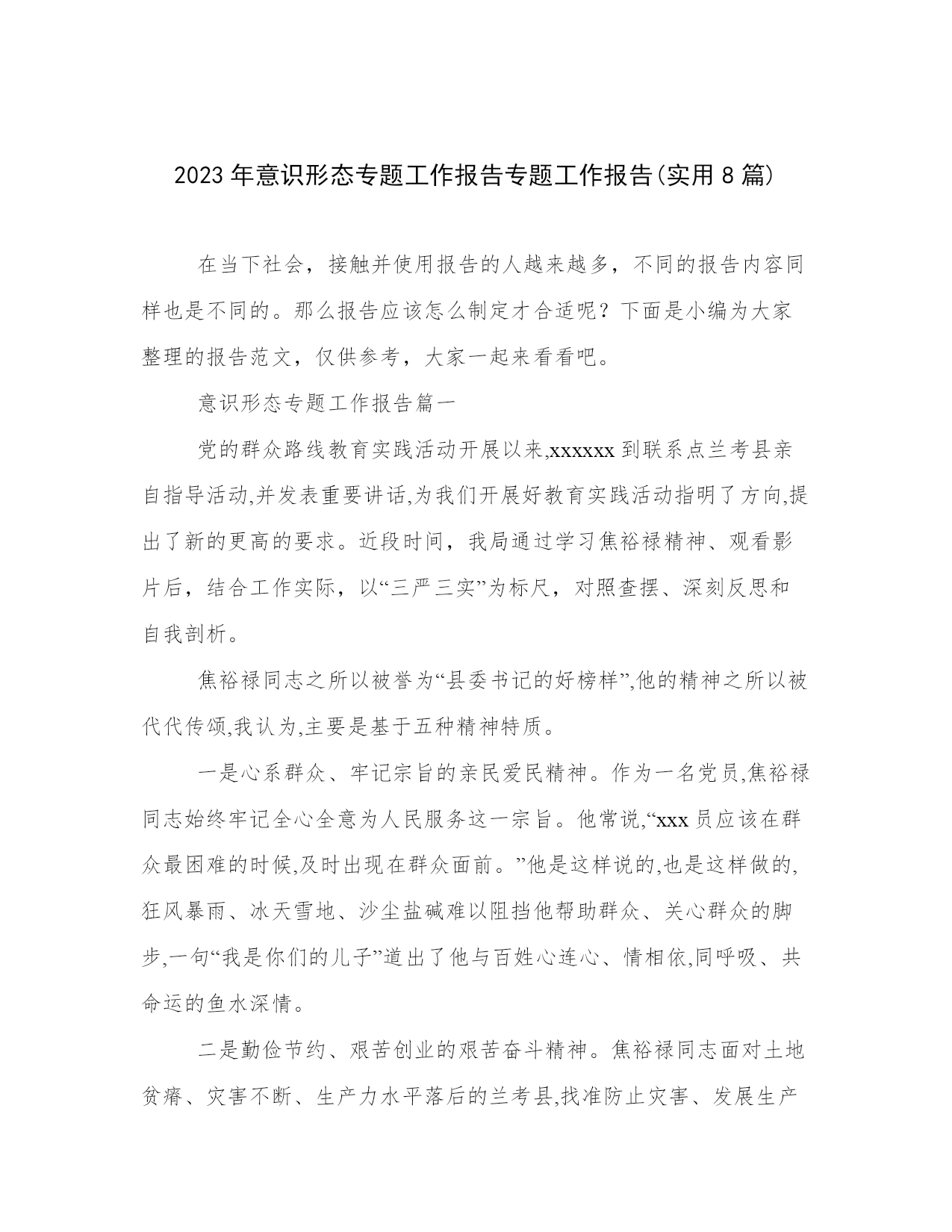 2023年意识形态专题工作报告专题工作报告(实用8篇)

在当下社会，接触并使用报告的人越来越多，不同的报告内容同样也是不同的。那么报告应该怎么制定才合适呢？下面是小编为大家整理的报告范文，仅供参考，大家一起来看看吧。

意识形态专题工作报告篇一

党的群众路线教育实践活动开展以来,xxxxxx到联系点兰考县亲自指导活动,并发表重要讲话,为我们开展好教育实践活动指明了方向,提出了新的更高的要求。近段时间，我局通过学习焦裕禄精神、观看影片后，结合工作实际，以“三严三实”为标尺，对照查摆、深刻反思和自我剖析。

焦裕禄同志之所以被誉为“县委书记的好榜样”,他的精神之所以被代代传颂,我认为,主要是基于五种精神特质。

一是心系群众、牢记宗旨的亲民爱民精神。作为一名党员,焦裕禄同志始终牢记全心全意为人民服务这一宗旨。他常说,“xxx员应该在群众最困难的时候,及时出现在群众面前。”他是这样说的,也是这样做的,狂风暴雨、冰天雪地、沙尘盐碱难以阻挡他帮助群众、关心群众的脚步,一句“我是你们的儿子”道出了他与百姓心连心、情相依,同呼吸、共命运的鱼水深情。

二是勤俭节约、艰苦创业的艰苦奋斗精神。焦裕禄同志面对土地贫瘠、灾害不断、生产力水平落后的兰考县,找准防止灾害、发展生产